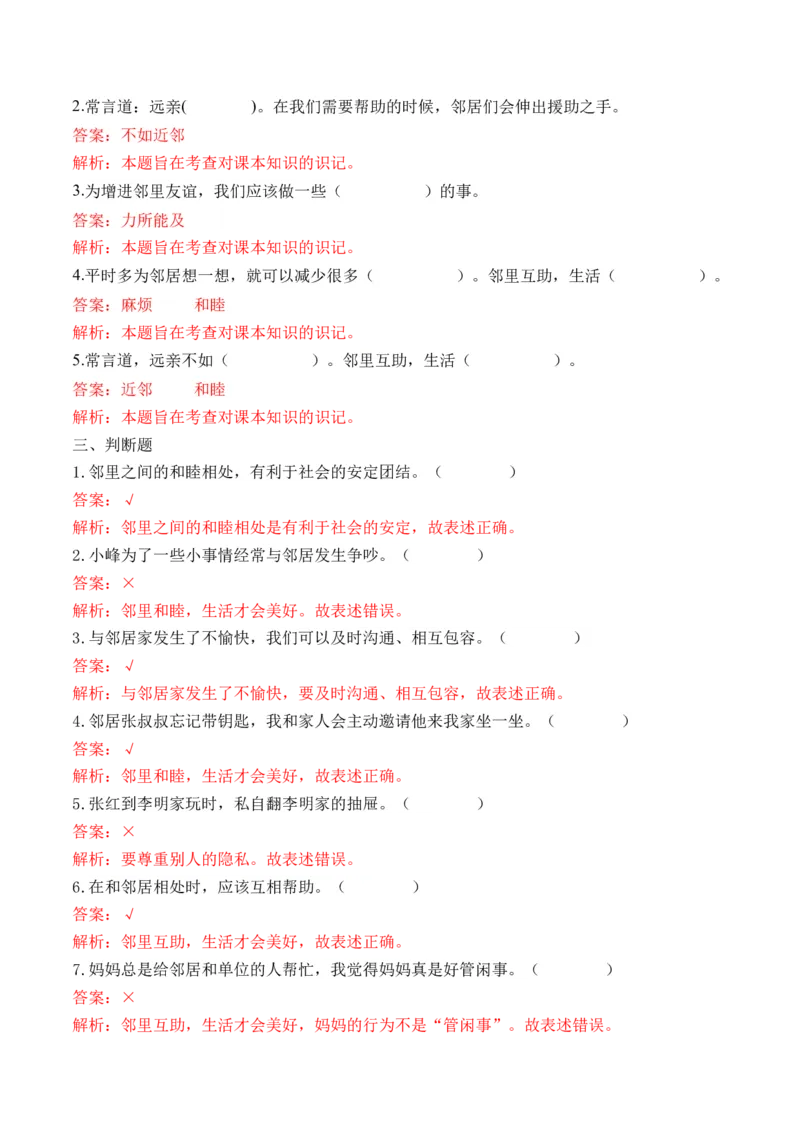 2.常言道：远亲(　　　)。在我们需要帮助的时候，邻居们会伸出援助之手。
答案：不如近邻
解析：本题旨在考查对课本知识的识记。
3.为增进邻里友谊，我们应该做一些（　　　）的事。
答案：力所能及
解析：本题旨在考查对课本知识的识记。
4.平时多为邻居想一想，就可以减少很多（　　　）。邻里互助，生活（　　　）。
答案：麻烦　　和睦
解析：本题旨在考查对课本知识的识记。
5.常言道，远亲不如（　　　）。邻里互助，生活（　　　）。
答案：近邻　　和睦
解析：本题旨在考查对课本知识的识记。
三、判断题
1.邻里之间的和睦相处，有利于社会的安定团结。（　　　）
答案：√
解析：邻里之间的和睦相处是有利于社会的安定，故表述正确。
2.小峰为了一些小事情经常与邻居发生争吵。（　　　）
答案：×
解析：邻里和睦，生活才会美好。故表述错误。
3.与邻居家发生了不愉快，我们可以及时沟通、相互包容。（　　　）
答案：√
解析：与邻居家发生了不愉快，要及时沟通、相互包容，故表述正确。
4.邻居张叔叔忘记带钥匙，我和家人会主动邀请他来我家坐一坐。（　　　）
答案：√
解析：邻里和睦，生活才会美好，故表述正确。
5.张红到李明家玩时，私自翻李明家的抽屉。（　　　）
答案：×
解析：要尊重别人的隐私。故表述错误。
6.在和邻居相处时，应该互相帮助。（　　　）
答案：√
解析：邻里互助，生活才会美好，故表述正确。
7.妈妈总是给邻居和单位的人帮忙，我觉得妈妈真是好管闲事。（　　　）
答案：×
解析：邻里互助，生活才会美好，妈妈的行为不是“管闲事”。故表述错误。